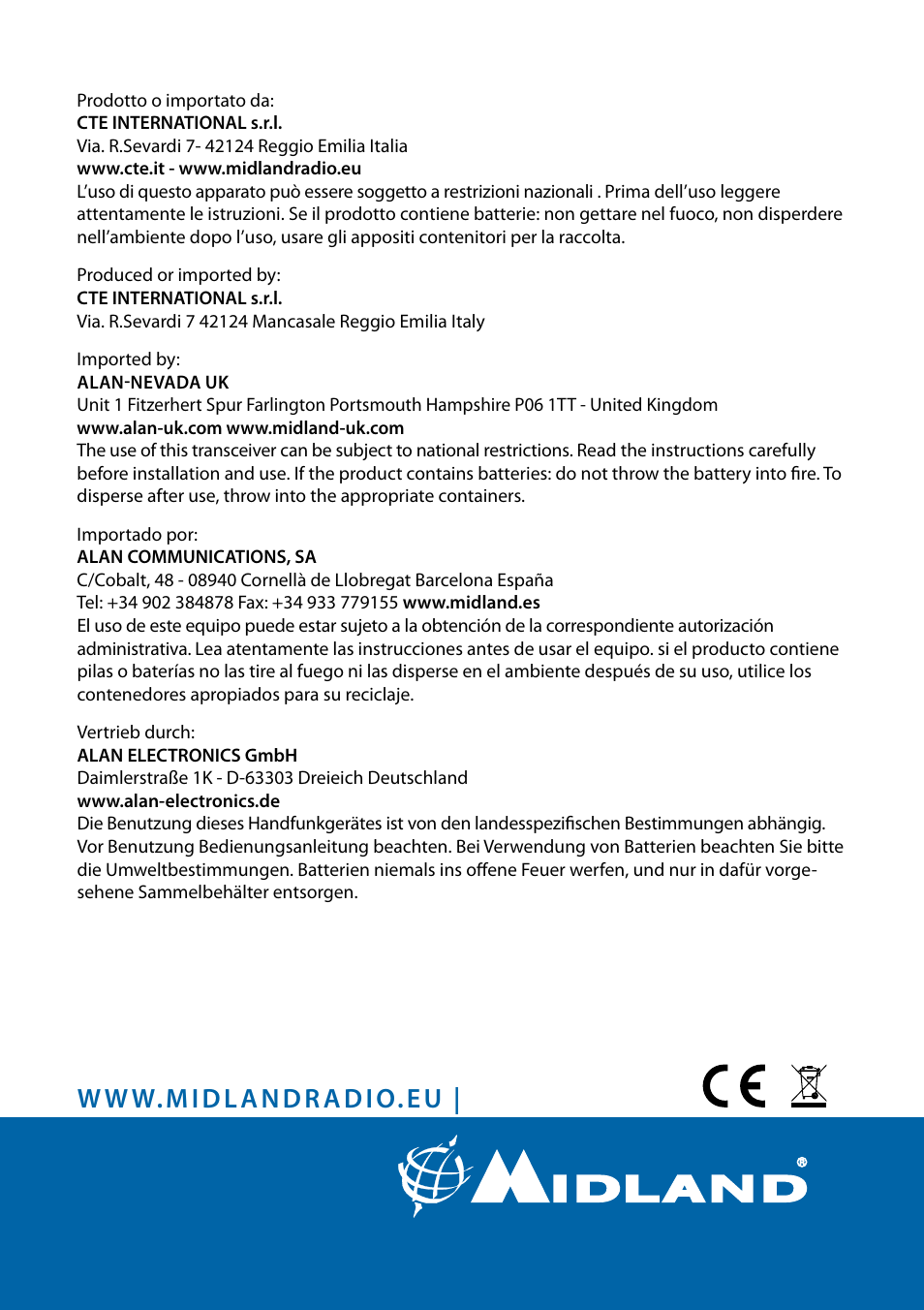 Prodotto o importato da:
CTE INTERNATIONAL s.r.l.
Via. R.Sevardi 7- 42124 Reggio Emilia Italia
www.cte.it - www.midlandradio.eu
L'uso di questo apparato può essere soggetto a restrizioni nazionali . Prima dell'uso leggere attentamente le istruzioni. Se il prodotto contiene batterie: non gettare nel fuoco, non disperdere nell'ambiente dopo l'uso, usare gli appositi contenitori per la raccolta.

Produced or imported by:
CTE INTERNATIONAL s.r.l.
Via. R.Sevardi 7 42124 Mancasale Reggio Emilia Italy

Imported by:
ALAN-NEVADA UK
Unit 1 Fitzerhert Spur Farlington Portsmouth Hampshire P06 1TT - United Kingdom
www.alan-uk.com www.midland-uk.com
The use of this transceiver can be subject to national restrictions. Read the instructions carefully before installation and use. If the product contains batteries: do not throw the battery into fire. To disperse after use, throw into the appropriate containers.

Importado por:
ALAN COMMUNICATIONS, SA
C/Cobalt, 48 - 08940 Cornellà de Llobregat Barcelona España
Tel: +34 902 384878 Fax: +34 933 779155 www.midland.es
El uso de este equipo puede estar sujeto a la obtención de la correspondiente autorización administrativa. Lea atentamente las instrucciones antes de usar el equipo. si el producto contiene pilas o baterías no las tire al fuego ni las disperse en el ambiente después de su uso, utilice los contenedores apropiados para su reciclaje.

Vertrieb durch:
ALAN ELECTRONICS GmbH
Daimlerstraße 1K - D-63303 Dreieich Deutschland
www.alan-electronics.de
Die Benutzung dieses Handfunkgerätes ist von den landesspezifischen Bestimmungen abhängig. Vor Benutzung Bedienungsanleitung beachten. Bei Verwendung von Batterien beachten Sie bitte die Umweltbestimmungen. Batterien niemals ins offene Feuer werfen, und nur in dafür vorgesehene Sammelbehälter entsorgen.

WWW.MIDLANDRADIO.EU |

CE

MIDLAND®